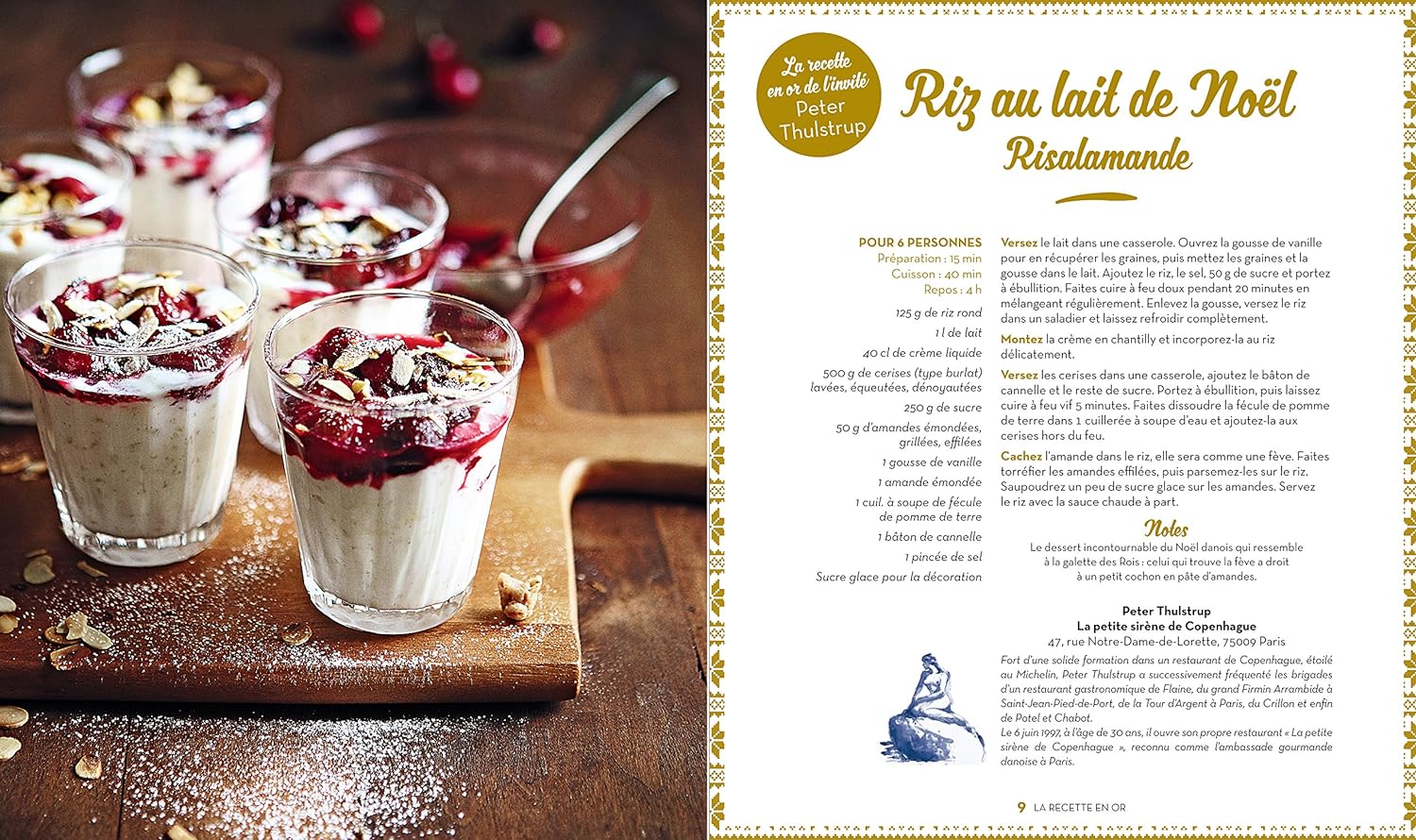 La recette en or de l'invité
Peter Thulstrup

Riz au lait de Noël
Risalamande

POUR 6 PERSONNES
Préparation : 15 min
Cuisson : 40 min
Repos : 4 h

125 g de riz rond
1 l de lait
40 cl de crème liquide
500 g de cerises (type burlat) lavées, équeutées, dénoyautées
250 g de sucre
50 g d'amandes émondées, grillées, effilées
1 gousse de vanille
1 amande émondée
1 cuil. à soupe de fécule de pomme de terre
1 bâton de cannelle
1 pincée de sel
Sucre glace pour la décoration

Versez le lait dans une casserole. Ouvrez la gousse de vanille pour en récupérer les graines, puis mettez les graines et la gousse dans le lait. Ajoutez le riz, le sel, 50 g de sucre et portez à ébullition. Faites cuire à feu doux pendant 20 minutes en mélangeant régulièrement. Enlevez la gousse, versez le riz dans un saladier et laissez refroidir complètement.

Montez la crème en chantilly et incorporez-la au riz délicatement.

Versez les cerises dans une casserole, ajoutez le bâton de cannelle et le reste de sucre. Portez à ébullition, puis laissez cuire à feu vif 5 minutes. Faites dissoudre la fécule de pomme de terre dans 1 cuillerée à soupe d'eau et ajoutez-la aux cerises hors du feu.

Cachez l'amande dans le riz, elle sera comme une fève. Faites torréfier les amandes effilées, puis parsemez-les sur le riz. Saupoudrez un peu de sucre glace sur les amandes. Servez le riz avec la sauce chaude à part.

Notes
Le dessert incontournable du Noël danois qui ressemble à la galette des Rois : celui qui trouve la fève a droit à un petit cochon en pâte d'amandes.

Peter Thulstrup
La petite sirène de Copenhague
47, rue Notre-Dame-de-Lorette, 75009 Paris

Fort d'une solide formation dans un restaurant de Copenhague, étoilé au Michelin, Peter Thulstrup a successivement fréquenté les brigades d'un restaurant gastronomique de Flaine, du grand Firmin Arrambide à Saint-Jean-Pied-de-Port, de la Tour d'Argent à Paris, du Crillon et enfin de Potel et Chabot.
Le 6 juin 1997, à l'âge de 30 ans, il ouvre son propre restaurant « La petite sirène de Copenhague », reconnu comme l'ambassade gourmande danoise à Paris.

9 LA RECETTE EN OR